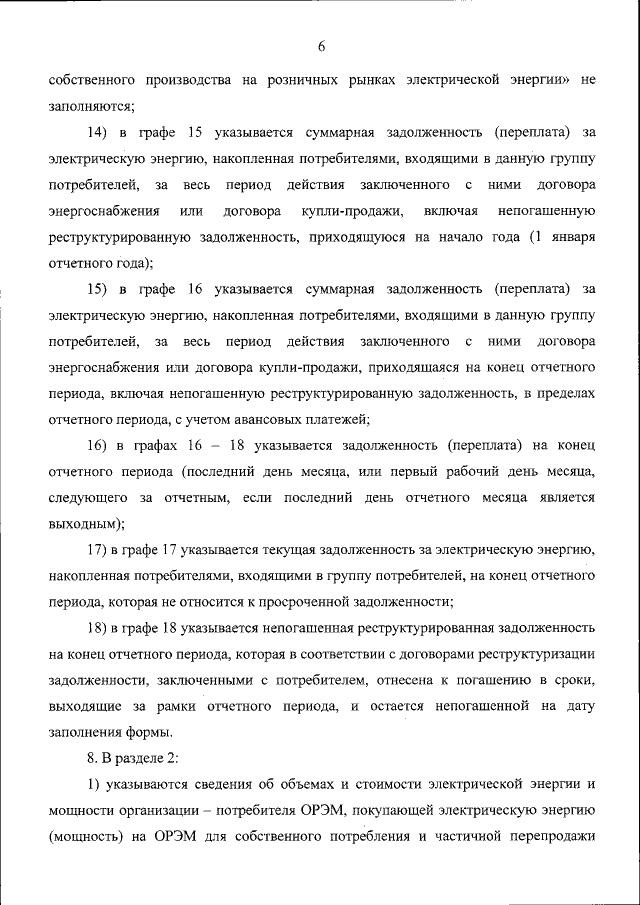 6

собственного производства на розничных рынках электрической энергии» не заполняются;

14) в графе 15 указывается суммарная задолженность (переплата) за электрическую энергию, накопленная потребителями, входящими в данную группу потребителей, за весь период действия заключенного с ними договора энергоснабжения или договора купли-продажи, включая непогашенную реструктурированную задолженность, приходящуюся на начало года (1 января отчетного года);

15) в графе 16 указывается суммарная задолженность (переплата) за электрическую энергию, накопленная потребителями, входящими в данную группу потребителей, за весь период действия заключенного с ними договора энергоснабжения или договора купли-продажи, приходящаяся на конец отчетного периода, включая непогашенную реструктурированную задолженность, в пределах отчетного периода, с учетом авансовых платежей;

16) в графах 16 – 18 указывается задолженность (переплата) на конец отчетного периода (последний день месяца, или первый рабочий день месяца, следующего за отчетным, если последний день отчетного месяца является выходным);

17) в графе 17 указывается текущая задолженность за электрическую энергию, накопленная потребителями, входящими в группу потребителей, на конец отчетного периода, которая не относится к просроченной задолженности;

18) в графе 18 указывается непогашенная реструктурированная задолженность на конец отчетного периода, которая в соответствии с договорами реструктуризации задолженности, заключенными с потребителем, отнесена к погашению в сроки, выходящие за рамки отчетного периода, и остается непогашенной на дату заполнения формы.

8. В разделе 2:

1) указываются сведения об объемах и стоимости электрической энергии и мощности организации – потребителя ОРЭМ, покупающей электрическую энергию (мощность) на ОРЭМ для собственного потребления и частичной перепродажи